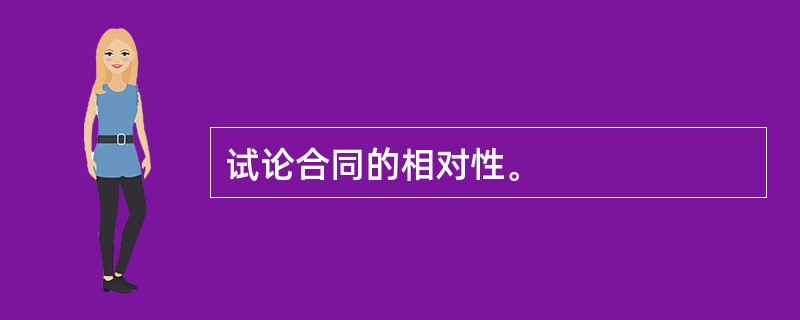 试论合同的相对性。